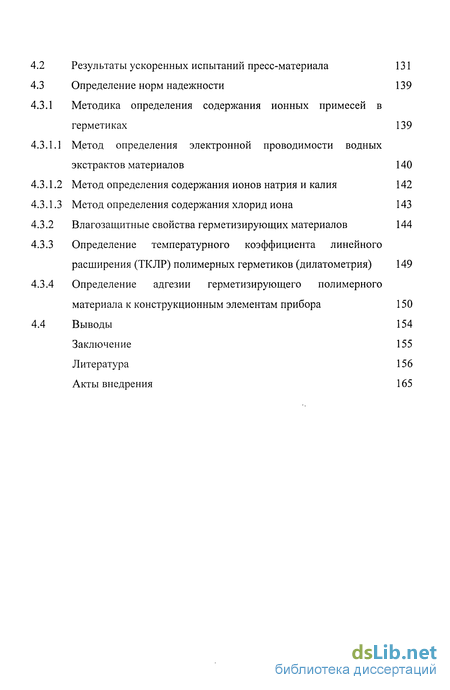 4.2 Результаты ускоренных испытаний пресс-материала 131

4.3 Определение норм надежности 139

4.3.1 Методика определения содержания ионных примесей в герметиках 139

4.3.1.1 Метод определения электронной проводимости водных экстрактов материалов 140

4.3.1.2 Метод определения содержания ионов натрия и калия 142

4.3.1.3 Метод определения содержания хлорид иона 143

4.3.2 Влагозащитные свойства герметизирующих материалов 144

4.3.3 Определение температурного коэффициента линейного расширения (ТКЛР) полимерных герметиков (дилатометрия) 149

4.3.4 Определение адгезии герметизирующего полимерного материала к конструкционным элементам прибора 150

4.4 Выводы 154

Заключение 155

Литература 156

Акты внедрения 165

dsLib.net
библиотека диссертаций